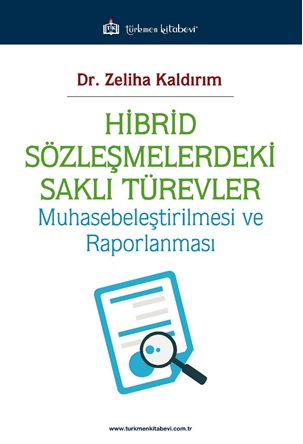 türkmen kitabevi

Dr. Zeliha Kaldırım

HİBRİD SÖZLEŞMELERDEKİ SAKLI TÜREVLER
Muhasebeleştirilmesi ve Raporlanması

www.turkmenkitabevi.com.tr